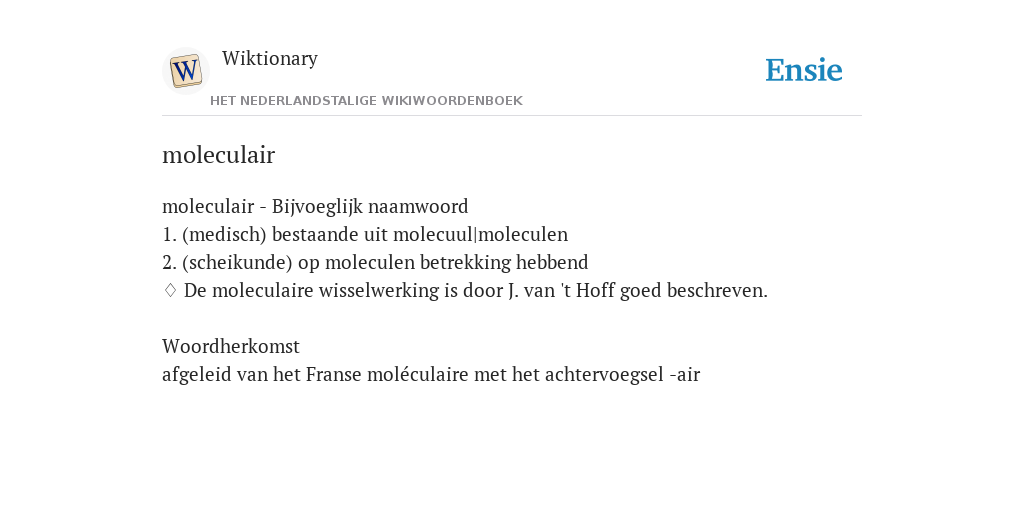 W

Wiktionary

HET NEDERLANDSTALIGE WIKIWOORDENBOEK

Ensie

moleculair

moleculair - Bijvoeglijk naamwoord
1. (medisch) bestaande uit molecuul|moleculen
2. (scheikunde) op moleculen betrekking hebbend
♢ De moleculaire wisselwerking is door J. van 't Hoff goed beschreven.

Woordherkomst
afgeleid van het Franse moléculaire met het achtervoegsel -air